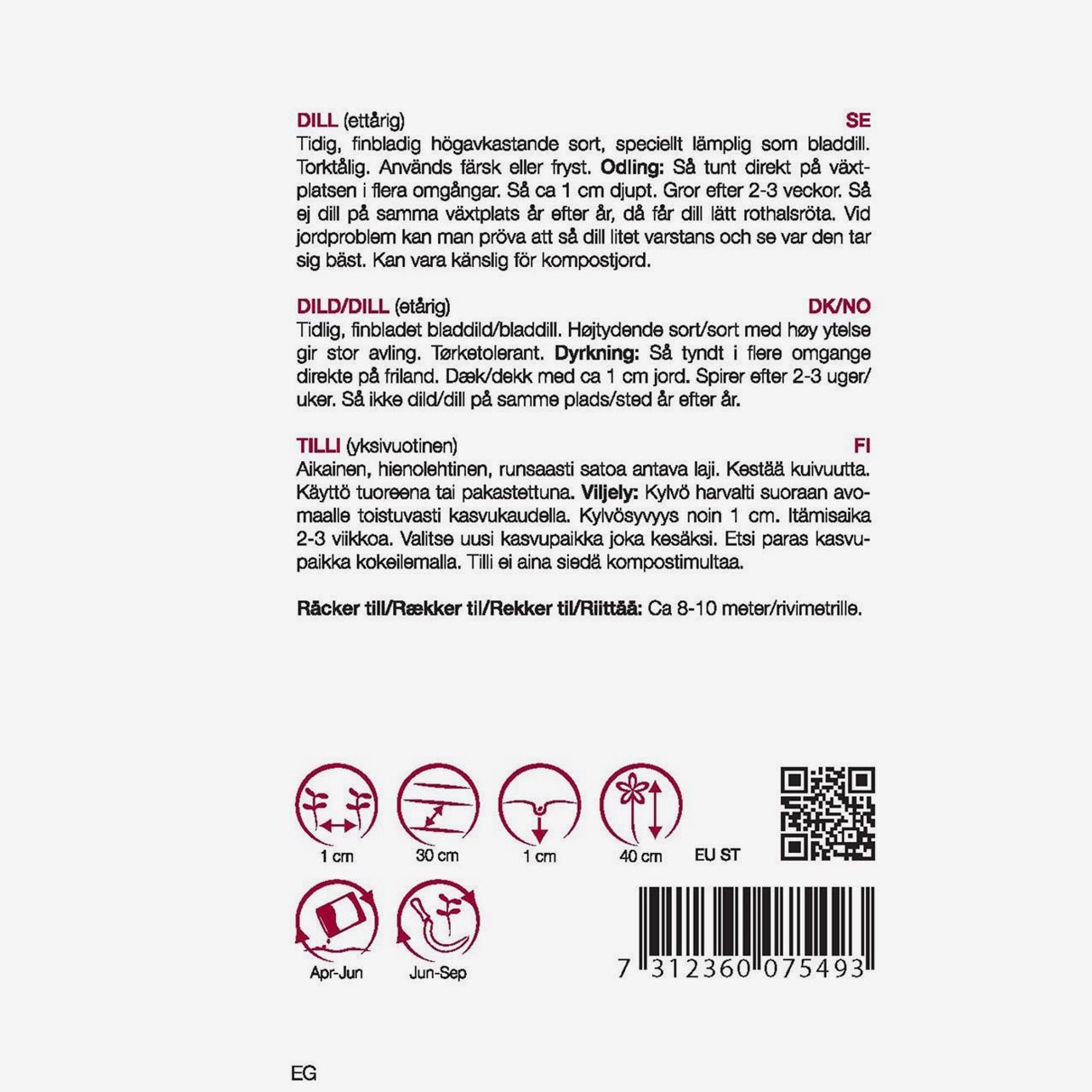 DILL (ettårig) SE

Tidig, finbladig högavkastande sort, speciellt lämplig som bladdill. Torktålig. Används färsk eller fryst. Odling: Så tunt direkt på växtplatsen i flera omgångar. Så ca 1 cm djupt. Gror efter 2-3 veckor. Så ej dill på samma växtplats år efter år, då får dill lätt rothalsröta. Vid jordproblem kan man pröva att så dill litet varstans och se var den tar sig bäst. Kan vara känslig för kompostjord.

DILD/DILL (etårig) DK/NO

Tidlig, finbladet bladdild/bladdill. Højtydende sort/sort med høy ytelse gir stor avling. Tørketolerant. Dyrkning: Så tyndt i flere omgange direkte på friland. Dæk/dekk med ca 1 cm jord. Spirer efter 2-3 uger/uker. Så ikke dild/dill på samme plads/sted år efter år.

TILLI (yksivuotinen) FI

Aikainen, hienolehtinen, runsaasti satoa antava laji. Kestää kuivuutta. Käyttö tuoreena tai pakastettuna. Viljely: Kylvö harvalti suoraan avomaalle toistuvasti kasvukaudella. Kylvösyvyys noin 1 cm. Itämisaika 2-3 viikkoa. Valitse uusi kasvupaikka joka kesäksi. Etsi paras kasvupaikka kokeilemalla. Tilli ei aina siedä kompostimultaa.

Räcker till/Rækker til/Rekker til/Riittää: Ca 8-10 meter/rivimetrille.

1 cm
30 cm
1 cm
40 cm
EU ST

Apr-Jun
Jun-Sep

7 312360 075493

EG